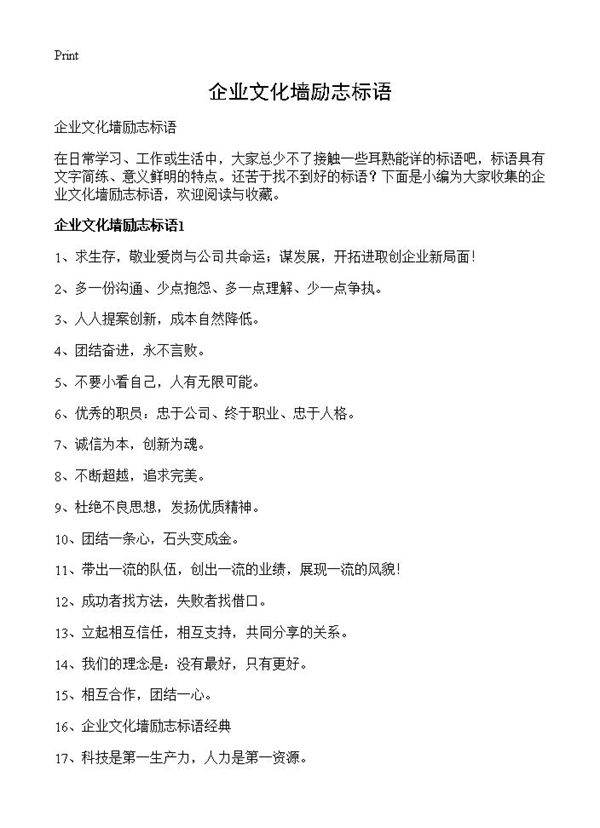 Print

企业文化墙励志标语

企业文化墙励志标语

在日常学习、工作或生活中，大家总少不了接触一些耳熟能详的标语吧，标语具有文字简练、意义鲜明的特点。还苦于找不到好的标语？下面是小编为大家收集的企业文化墙励志标语，欢迎阅读与收藏。

企业文化墙励志标语1

1、求生存，敬业爱岗与公司共命运；谋发展，开拓进取创企业新局面！

2、多一份沟通、少点抱怨、多一点理解、少一点争执。

3、人人提案创新，成本自然降低。

4、团结奋进，永不言败。

5、不要小看自己，人有无限可能。

6、优秀的职员：忠于公司、终于职业、忠于人格。

7、诚信为本，创新为魂。

8、不断超越，追求完美。

9、杜绝不良思想，发扬优质精神。

10、团结一条心，石头变成金。

11、带出一流的队伍，创出一流的业绩，展现一流的风貌！

12、成功者找方法，失败者找借口。

13、立起相互信任，相互支持，共同分享的关系。

14、我们的理念是：没有最好，只有更好。

15、相互合作，团结一心。

16、企业文化墙励志标语经典

17、科技是第一生产力，人力是第一资源。